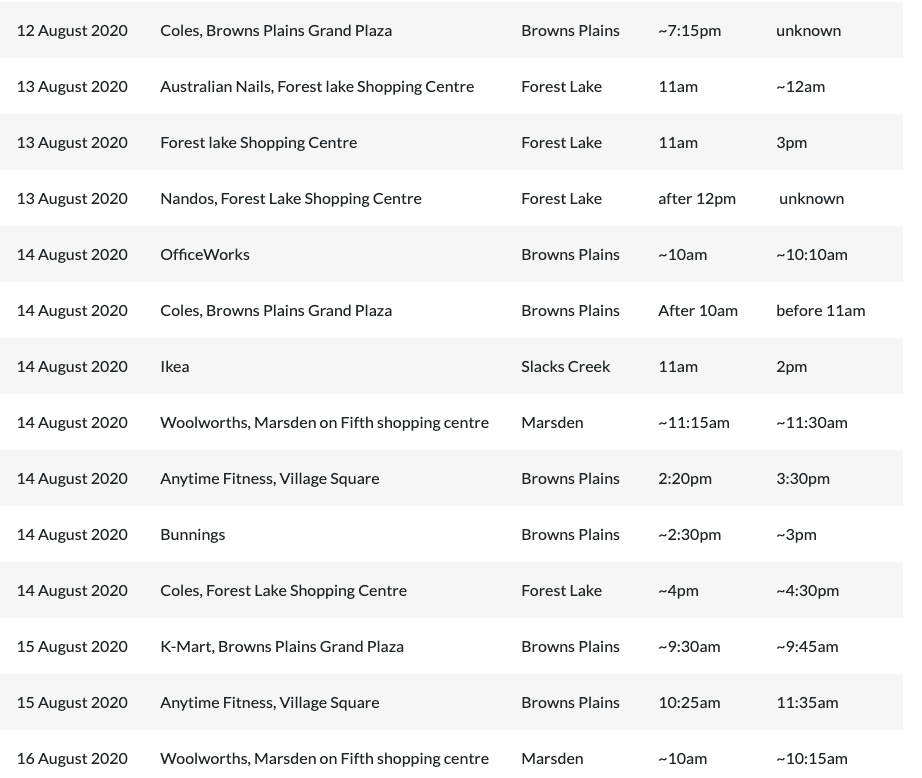 | | | | | |
|---|---|---|---|---|
| 12 August 2020 | Coles, Browns Plains Grand Plaza | Browns Plains | ~7:15pm | unknown |
| 13 August 2020 | Australian Nails, Forest lake Shopping Centre | Forest Lake | 11am | ~12am |
| 13 August 2020 | Forest lake Shopping Centre | Forest Lake | 11am | 3pm |
| 13 August 2020 | Nandos, Forest Lake Shopping Centre | Forest Lake | after 12pm | unknown |
| 14 August 2020 | OfficeWorks | Browns Plains | ~10am | ~10:10am |
| 14 August 2020 | Coles, Browns Plains Grand Plaza | Browns Plains | After 10am | before 11am |
| 14 August 2020 | Ikea | Slacks Creek | 11am | 2pm |
| 14 August 2020 | Woolworths, Marsden on Fifth shopping centre | Marsden | ~11:15am | ~11:30am |
| 14 August 2020 | Anytime Fitness, Village Square | Browns Plains | 2:20pm | 3:30pm |
| 14 August 2020 | Bunnings | Browns Plains | ~2:30pm | ~3pm |
| 14 August 2020 | Coles, Forest Lake Shopping Centre | Forest Lake | ~4pm | ~4:30pm |
| 15 August 2020 | K-Mart, Browns Plains Grand Plaza | Browns Plains | ~9:30am | ~9:45am |
| 15 August 2020 | Anytime Fitness, Village Square | Browns Plains | 10:25am | 11:35am |
| 16 August 2020 | Woolworths, Marsden on Fifth shopping centre | Marsden | ~10am | ~10:15am |